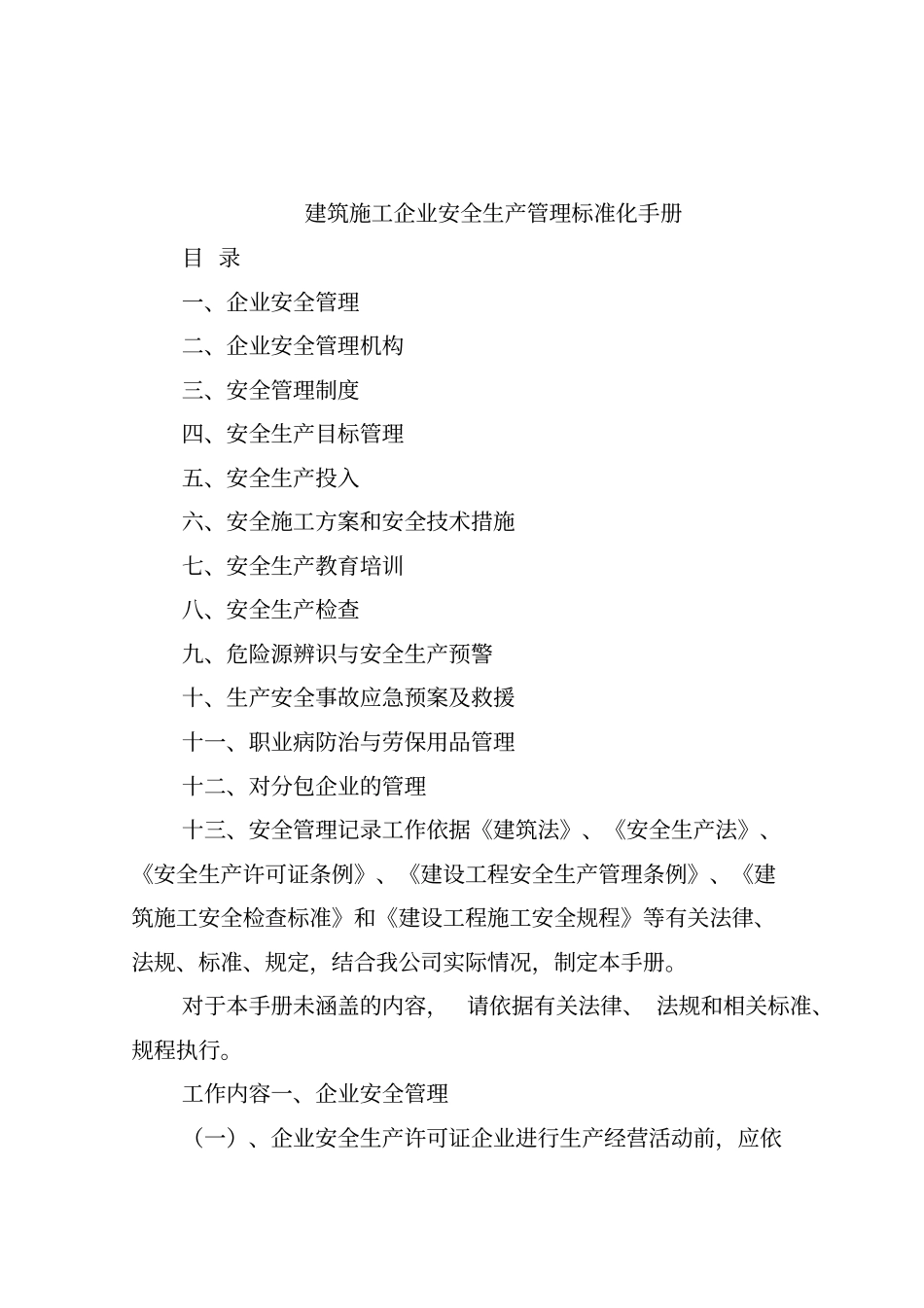 建筑施工企业安全生产管理标准化手册

目 录

一、企业安全管理

二、企业安全管理机构

三、安全管理制度

四、安全生产目标管理

五、安全生产投入

六、安全施工方案和安全技术措施

七、安全生产教育培训

八、安全生产检查

九、危险源辨识与安全生产预警

十、生产安全事故应急预案及救援

十一、职业病防治与劳保用品管理

十二、对分包企业的管理

十三、安全管理记录工作依据《建筑法》、《安全生产法》、《安全生产许可证条例》、《建设工程安全生产管理条例》、《建筑施工安全检查标准》和《建设工程施工安全规程》等有关法律、法规、标准、规定，结合我公司实际情况，制定本手册。

对于本手册未涵盖的内容， 请依据有关法律、 法规和相关标准、规程执行。

工作内容一、企业安全管理

（一）、企业安全生产许可证企业进行生产经营活动前，应依